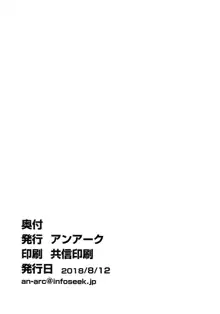 奥付
発行　アンアーク
印刷　共信印刷
発行日　2018/8/12
an-arc@infoseek.jp